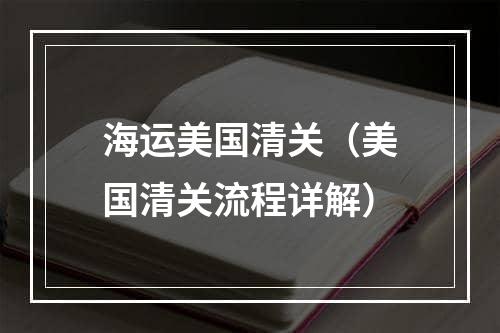 海运美国清关（美国清关流程详解）